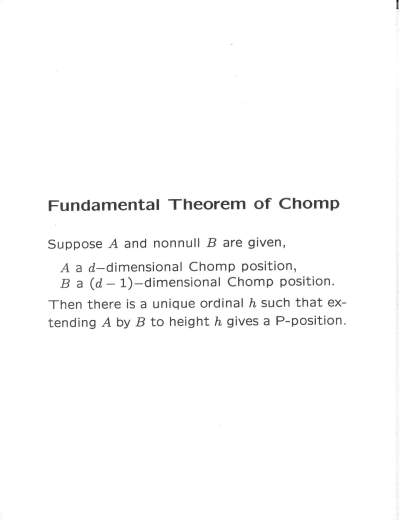 Fundamental Theorem of Chomp

Suppose $A$ and nonnull $B$ are given,

$A$ a $d$–dimensional Chomp position,
$B$ a $(d-1)$–dimensional Chomp position.

Then there is a unique ordinal $h$ such that extending $A$ by $B$ to height $h$ gives a P-position.